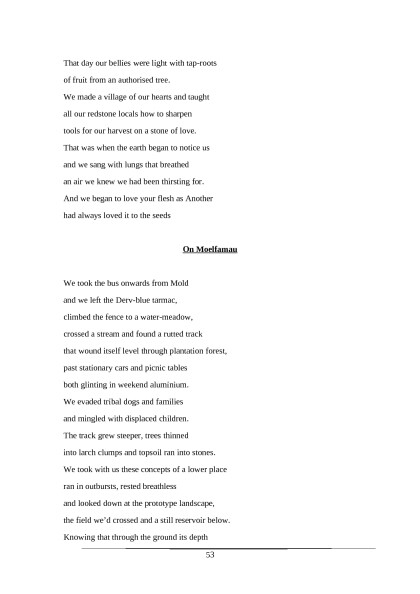 That day our bellies were light with tap-roots
of fruit from an authorised tree.
We made a village of our hearts and taught
all our redstone locals how to sharpen
tools for our harvest on a stone of love.
That was when the earth began to notice us
and we sang with lungs that breathed
an air we knew we had been thirsting for.
And we began to love your flesh as Another
had always loved it to the seeds

On Moelfamau

We took the bus onwards from Mold
and we left the Derv-blue tarmac,
climbed the fence to a water-meadow,
crossed a stream and found a rutted track
that wound itself level through plantation forest,
past stationary cars and picnic tables
both glinting in weekend aluminium.
We evaded tribal dogs and families
and mingled with displaced children.
The track grew steeper, trees thinned
into larch clumps and topsoil ran into stones.
We took with us these concepts of a lower place
ran in outbursts, rested breathless
and looked down at the prototype landscape,
the field we'd crossed and a still reservoir below.
Knowing that through the ground its depth

53